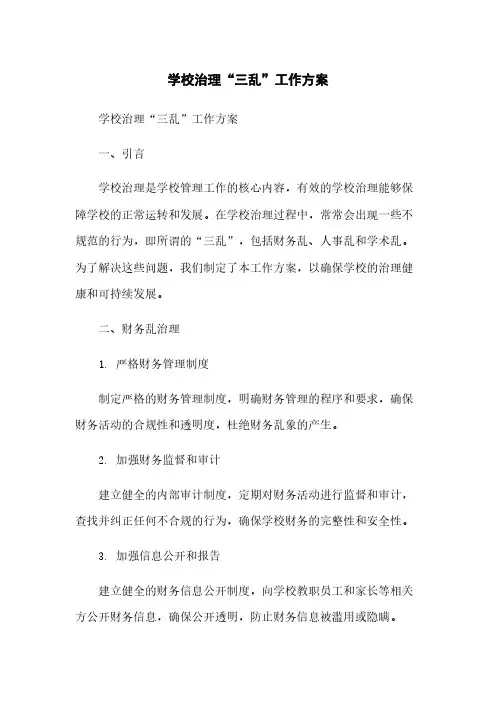 学校治理“三乱”工作方案

学校治理“三乱”工作方案

一、引言

学校治理是学校管理工作的核心内容，有效的学校治理能够保障学校的正常运转和发展。在学校治理过程中，常常会出现一些不规范的行为，即所谓的“三乱”，包括财务乱、人事乱和学术乱。为了解决这些问题，我们制定了本工作方案，以确保学校的治理健康和可持续发展。

二、财务乱治理

1. 严格财务管理制度

制定严格的财务管理制度，明确财务管理的程序和要求，确保财务活动的合规性和透明度，杜绝财务乱象的产生。

2. 加强财务监督和审计

建立健全的内部审计制度，定期对财务活动进行监督和审计，查找并纠正任何不合规的行为，确保学校财务的完整性和安全性。

3. 加强信息公开和报告

建立健全的财务信息公开制度，向学校教职员工和家长等相关方公开财务信息，确保公开透明，防止财务信息被滥用或隐瞒。